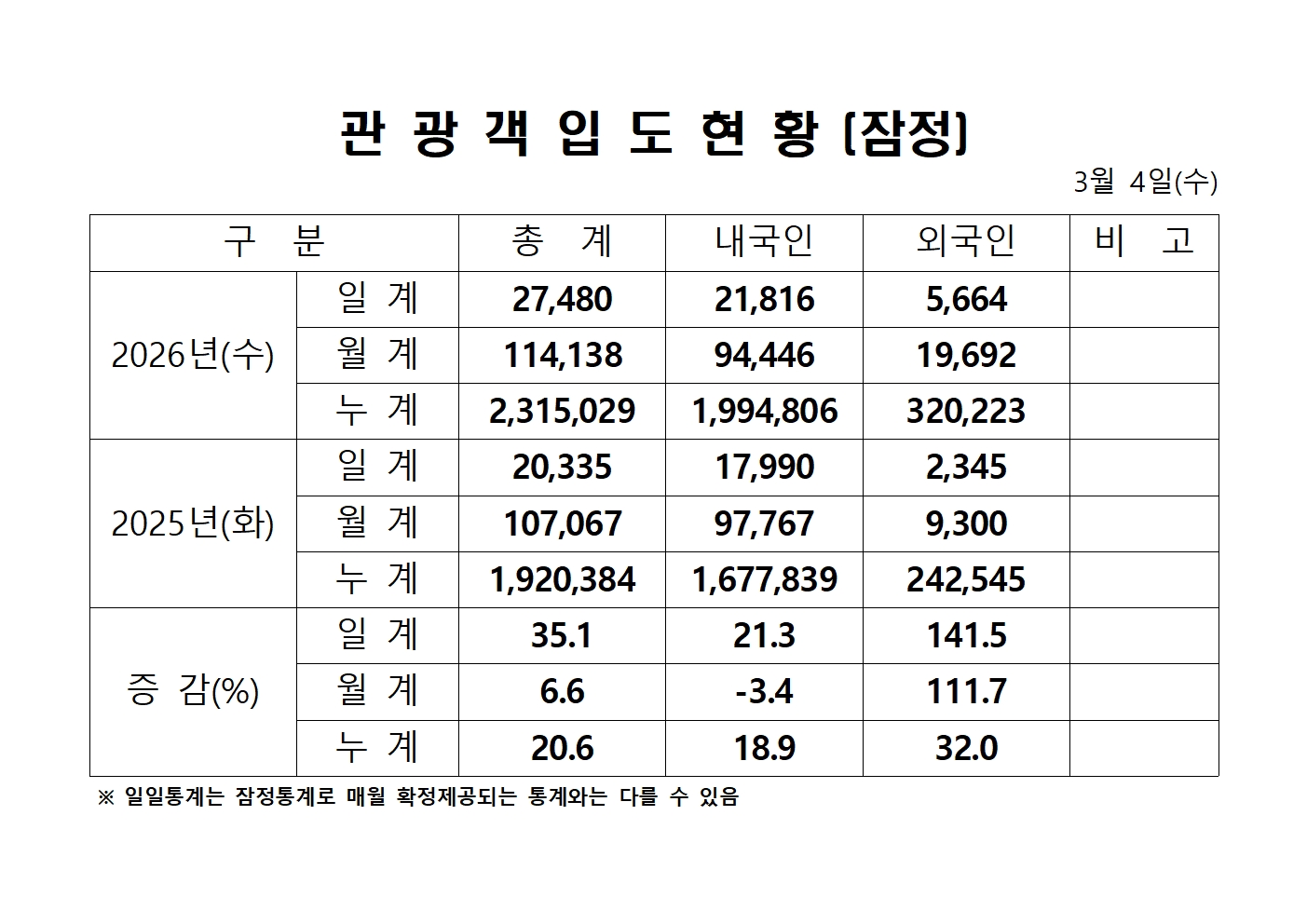 관 광 객 입 도 현 황 (잠정)

3월 4일(수)

| 구 분 | | 총 계 | 내국인 | 외국인 | 비 고 |
|---|---|---|---|---|---|
| 2026년(수) | 일 계 | 27,480 | 21,816 | 5,664 | |
| | 월 계 | 114,138 | 94,446 | 19,692 | |
| | 누 계 | 2,315,029 | 1,994,806 | 320,223 | |
| 2025년(화) | 일 계 | 20,335 | 17,990 | 2,345 | |
| | 월 계 | 107,067 | 97,767 | 9,300 | |
| | 누 계 | 1,920,384 | 1,677,839 | 242,545 | |
| 증 감(%) | 일 계 | 35.1 | 21.3 | 141.5 | |
| | 월 계 | 6.6 | -3.4 | 111.7 | |
| | 누 계 | 20.6 | 18.9 | 32.0 | |

※ 일일통계는 잠정통계로 매월 확정제공되는 통계와는 다를 수 있음